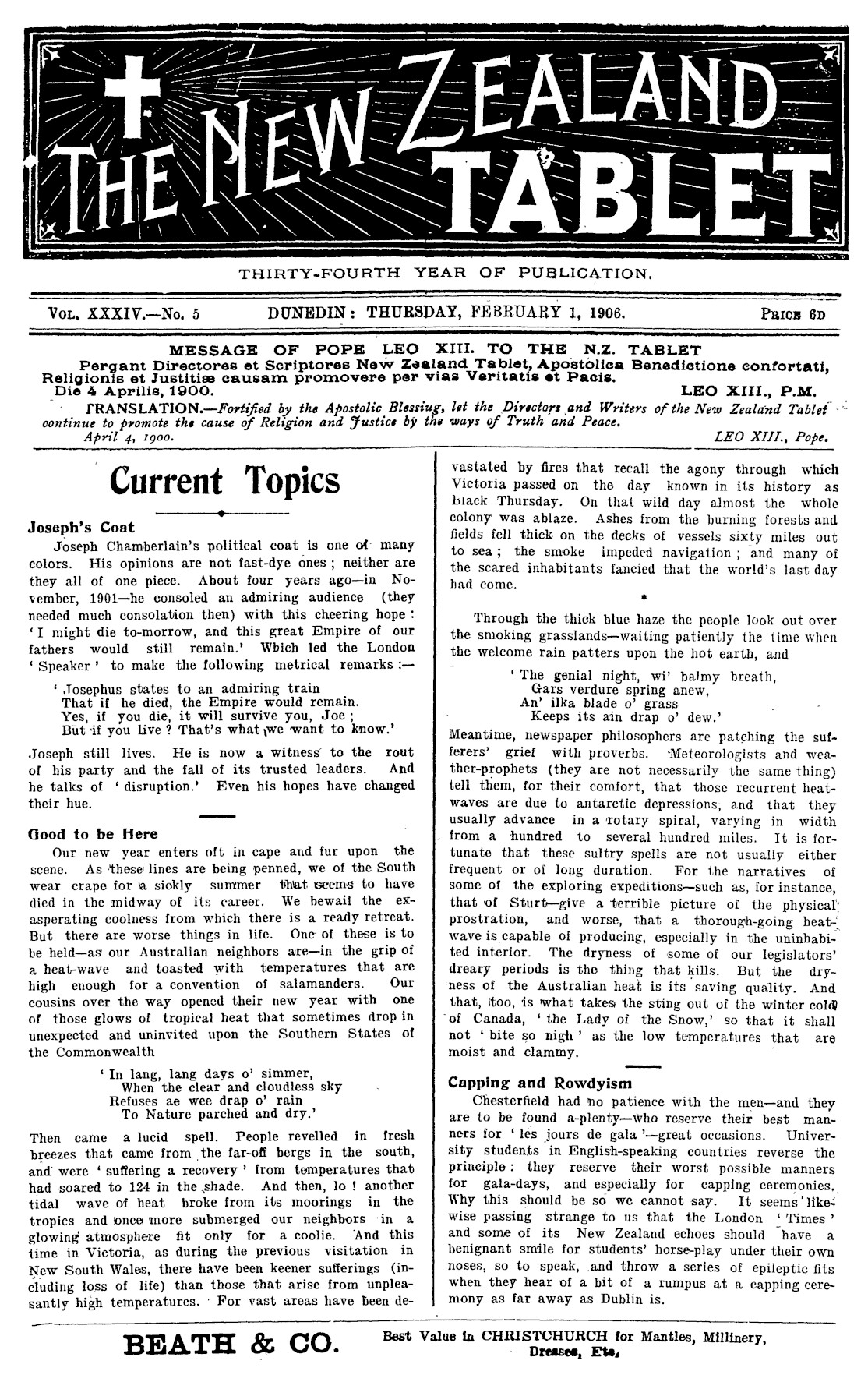 THE NEW ZEALAND TABLET

THIRTY-FOURTH YEAR OF PUBLICATION.

VOL. XXXIV.—No. 5 DUNEDIN: THURSDAY, FEBRUARY 1, 1906. PRICE 6D

MESSAGE OF POPE LEO XIII. TO THE N.Z. TABLET
Pergant Directores et Scriptores New Zealand Tablet, Apostolica Benedictione confortati, Religionis et Justitiæ causam promovere per vias Veritatis et Pacis.
Die 4 Aprilis, 1900. LEO XIII., P.M.

TRANSLATION.—Fortified by the Apostolic Blessiug, let the Directors and Writers of the New Zealand Tablet continue to promote the cause of Religion and Justice by the ways of Truth and Peace.
April 4, 1900. LEO XIII., Pope.

Current Topics

Joseph's Coat

Joseph Chamberlain's political coat is one of many colors. His opinions are not fast-dye ones; neither are they all of one piece. About four years ago—in November, 1901—he consoled an admiring audience (they needed much consolation then) with this cheering hope: 'I might die to-morrow, and this great Empire of our fathers would still remain.' Which led the London 'Speaker' to make the following metrical remarks:—

'Josephus states to an admiring train
That if he died, the Empire would remain.
Yes, if you die, it will survive you, Joe;
But if you live? That's what we want to know.'

Joseph still lives. He is now a witness to the rout of his party and the fall of its trusted leaders. And he talks of 'disruption.' Even his hopes have changed their hue.

Good to be Here

Our new year enters oft in cape and fur upon the scene. As these lines are being penned, we of the South wear crape for a sickly summer that seems to have died in the midway of its career. We bewail the exasperating coolness from which there is a ready retreat. But there are worse things in life. One of these is to be held—as our Australian neighbors are—in the grip of a heat-wave and toasted with temperatures that are high enough for a convention of salamanders. Our cousins over the way opened their new year with one of those glows of tropical heat that sometimes drop in unexpected and uninvited upon the Southern States of the Commonwealth

'In lang, lang days o' simmer,
When the clear and cloudless sky
Refuses ae wee drap o' rain
To Nature parched and dry.'

Then came a lucid spell. People revelled in fresh breezes that came from the far-off bergs in the south, and were 'suffering a recovery' from temperatures that had soared to 124 in the shade. And then, lo! another tidal wave of heat broke from its moorings in the tropics and once more submerged our neighbors in a glowing atmosphere fit only for a coolie. And this time in Victoria, as during the previous visitation in New South Wales, there have been keener sufferings (including loss of life) than those that arise from unpleasantly high temperatures. For vast areas have been devastated by fires that recall the agony through which Victoria passed on the day known in its history as Black Thursday. On that wild day almost the whole colony was ablaze. Ashes from the burning forests and fields fell thick on the decks of vessels sixty miles out to sea; the smoke impeded navigation; and many of the scared inhabitants fancied that the world's last day had come.

Through the thick blue haze the people look out over the smoking grasslands—waiting patiently the time when the welcome rain patters upon the hot earth, and

'The genial night, wi' balmy breath,
Gars verdure spring anew,
An' ilka blade o' grass
Keeps its ain drap o' dew.'

Meantime, newspaper philosophers are patching the sufferers' grief with proverbs. Meteorologists and weather-prophets (they are not necessarily the same thing) tell them, for their comfort, that those recurrent heatwaves are due to antarctic depressions, and that they usually advance in a rotary spiral, varying in width from a hundred to several hundred miles. It is fortunate that these sultry spells are not usually either frequent or of long duration. For the narratives of some of the exploring expeditions—such as, for instance, that of Sturt—give a terrible picture of the physical prostration, and worse, that a thorough-going heatwave is capable of producing, especially in the uninhabited interior. The dryness of some of our legislators' dreary periods is the thing that kills. But the dryness of the Australian heat is its saving quality. And that, too, is what takes the sting out of the winter cold of Canada, 'the Lady of the Snow,' so that it shall not 'bite so nigh' as the low temperatures that are moist and clammy.

Capping and Rowdyism

Chesterfield had no patience with the men—and they are to be found a-plenty—who reserve their best manners for 'les jours de gala'—great occasions. University students in English-speaking countries reverse the principle: they reserve their worst possible manners for gala-days, and especially for capping ceremonies. Why this should be so we cannot say. It seems likewise passing strange to us that the London 'Times' and some of its New Zealand echoes should have a benignant smile for students' horse-play under their own noses, so to speak, and throw a series of epileptic fits when they hear of a bit of a rumpus at a capping ceremony as far away as Dublin is.

BEATH & CO. Best Value in CHRISTCHURCH for Mantles, Millinery, Dresses, Etc.